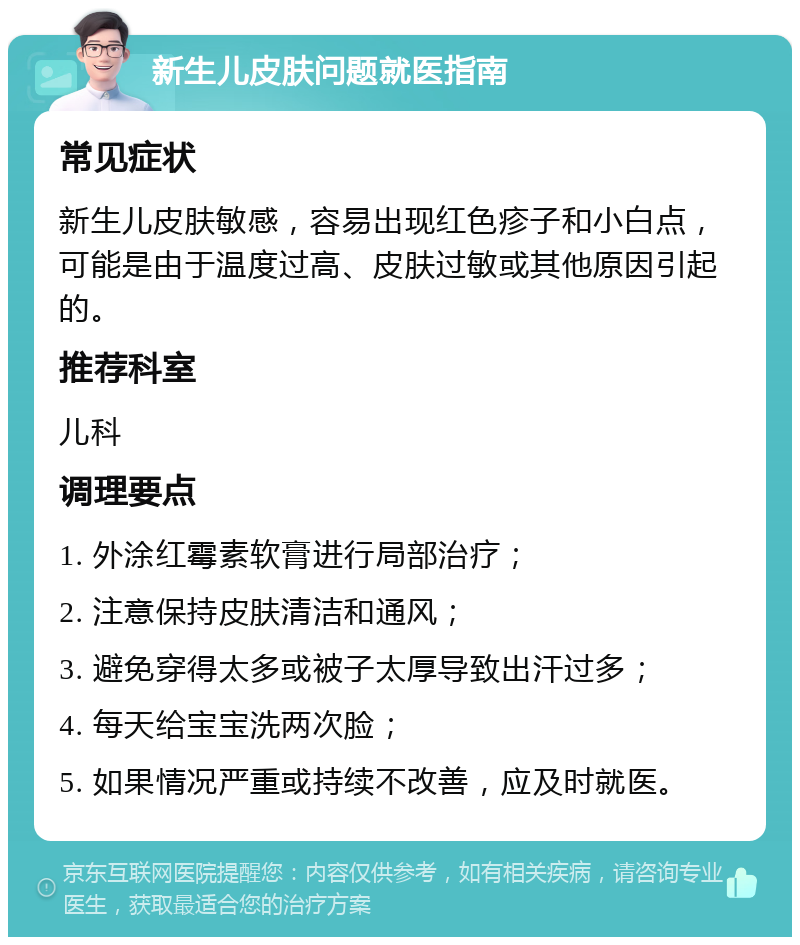 新生儿皮肤问题就医指南

常见症状

新生儿皮肤敏感，容易出现红色疹子和小白点，可能是由于温度过高、皮肤过敏或其他原因引起的。

推荐科室

儿科

调理要点

1. 外涂红霉素软膏进行局部治疗；

2. 注意保持皮肤清洁和通风；

3. 避免穿得太多或被子太厚导致出汗过多；

4. 每天给宝宝洗两次脸；

5. 如果情况严重或持续不改善，应及时就医。

京东互联网医院提醒您：内容仅供参考，如有相关疾病，请咨询专业医生，获取最适合您的治疗方案